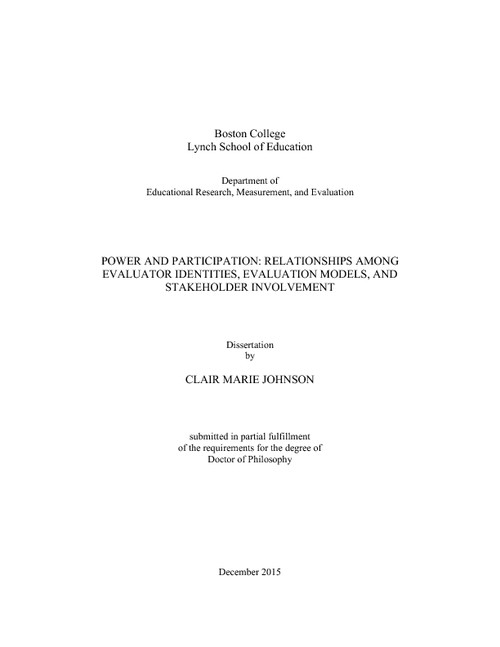 Boston College
Lynch School of Education

Department of
Educational Research, Measurement, and Evaluation

POWER AND PARTICIPATION: RELATIONSHIPS AMONG EVALUATOR IDENTITIES, EVALUATION MODELS, AND STAKEHOLDER INVOLVEMENT

Dissertation
by

CLAIR MARIE JOHNSON

submitted in partial fulfillment
of the requirements for the degree of
Doctor of Philosophy

December 2015